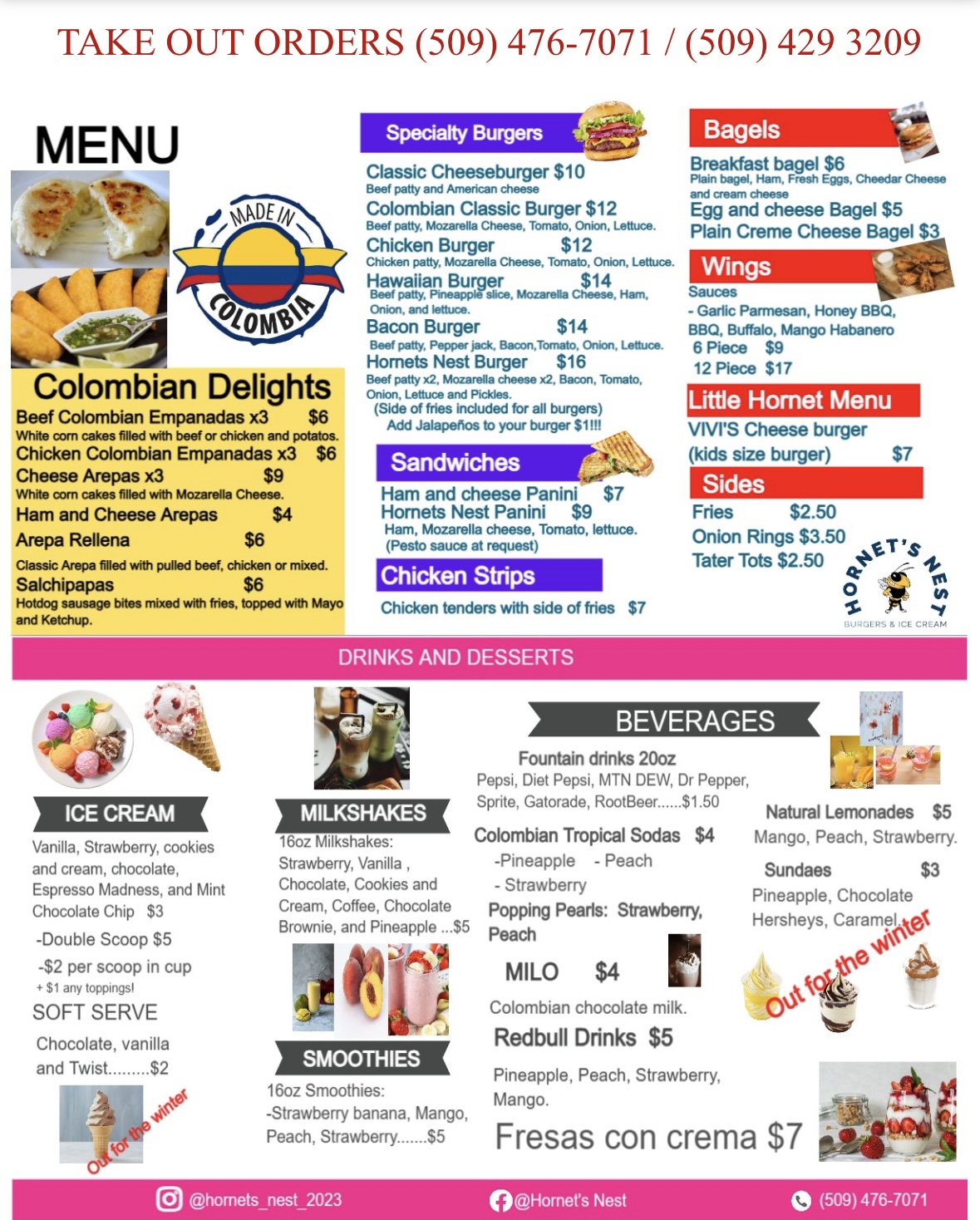 TAKE OUT ORDERS (509) 476-7071 / (509) 429 3209

MENU

MADE IN COLOMBIA

Colombian Delights
Beef Colombian Empanadas x3 $6
White corn cakes filled with beef or chicken and potatos.
Chicken Colombian Empanadas x3 $6
Cheese Arepas x3 $9
White corn cakes filled with Mozarella Cheese.
Ham and Cheese Arepas $4
Arepa Rellena $6
Classic Arepa filled with pulled beef, chicken or mixed.
Salchipapas $6
Hotdog sausage bites mixed with fries, topped with Mayo and Ketchup.

Specialty Burgers
Classic Cheeseburger $10
Beef patty and American cheese
Colombian Classic Burger $12
Beef patty, Mozarella Cheese, Tomato, Onion, Lettuce.
Chicken Burger $12
Chicken patty, Mozarella Cheese, Tomato, Onion, Lettuce.
Hawaiian Burger $14
Beef patty, Pineapple slice, Mozarella Cheese, Ham, Onion, and lettuce.
Bacon Burger $14
Beef patty, Pepper jack, Bacon,Tomato, Onion, Lettuce.
Hornets Nest Burger $16
Beef patty x2, Mozarella cheese x2, Bacon, Tomato, Onion, Lettuce and Pickles.
(Side of fries included for all burgers)
Add Jalapeños to your burger $1!!!

Sandwiches
Ham and cheese Panini $7
Hornets Nest Panini $9
Ham, Mozarella cheese, Tomato, lettuce.
(Pesto sauce at request)

Chicken Strips
Chicken tenders with side of fries $7

Bagels
Breakfast bagel $6
Plain bagel, Ham, Fresh Eggs, Cheedar Cheese and cream cheese
Egg and cheese Bagel $5
Plain Creme Cheese Bagel $3

Wings
Sauces
- Garlic Parmesan, Honey BBQ, BBQ, Buffalo, Mango Habanero
6 Piece $9
12 Piece $17

Little Hornet Menu
VIVI'S Cheese burger (kids size burger) $7

Sides
Fries $2.50
Onion Rings $3.50
Tater Tots $2.50

HORNET'S NEST
BURGERS & ICE CREAM

DRINKS AND DESSERTS

ICE CREAM
Vanilla, Strawberry, cookies and cream, chocolate, Espresso Madness, and Mint Chocolate Chip $3
-Double Scoop $5
-$2 per scoop in cup
+ $1 any toppings!
SOFT SERVE
Chocolate, vanilla and Twist.........$2
Out for the winter

MILKSHAKES
16oz Milkshakes:
Strawberry, Vanilla , Chocolate, Cookies and Cream, Coffee, Chocolate Brownie, and Pineapple ...$5

SMOOTHIES
16oz Smoothies:
-Strawberry banana, Mango, Peach, Strawberry.......$5

BEVERAGES
Fountain drinks 20oz
Pepsi, Diet Pepsi, MTN DEW, Dr Pepper, Sprite, Gatorade, RootBeer......$1.50
Colombian Tropical Sodas $4
-Pineapple - Peach
- Strawberry
Popping Pearls: Strawberry, Peach
MILO $4
Colombian chocolate milk.
Redbull Drinks $5
Pineapple, Peach, Strawberry, Mango.
Fresas con crema $7

Natural Lemonades $5
Mango, Peach, Strawberry.
Sundaes $3
Pineapple, Chocolate Hersheys, Caramel.
Out for the winter

@hornets_nest_2023
@Hornet's Nest
(509) 476-7071